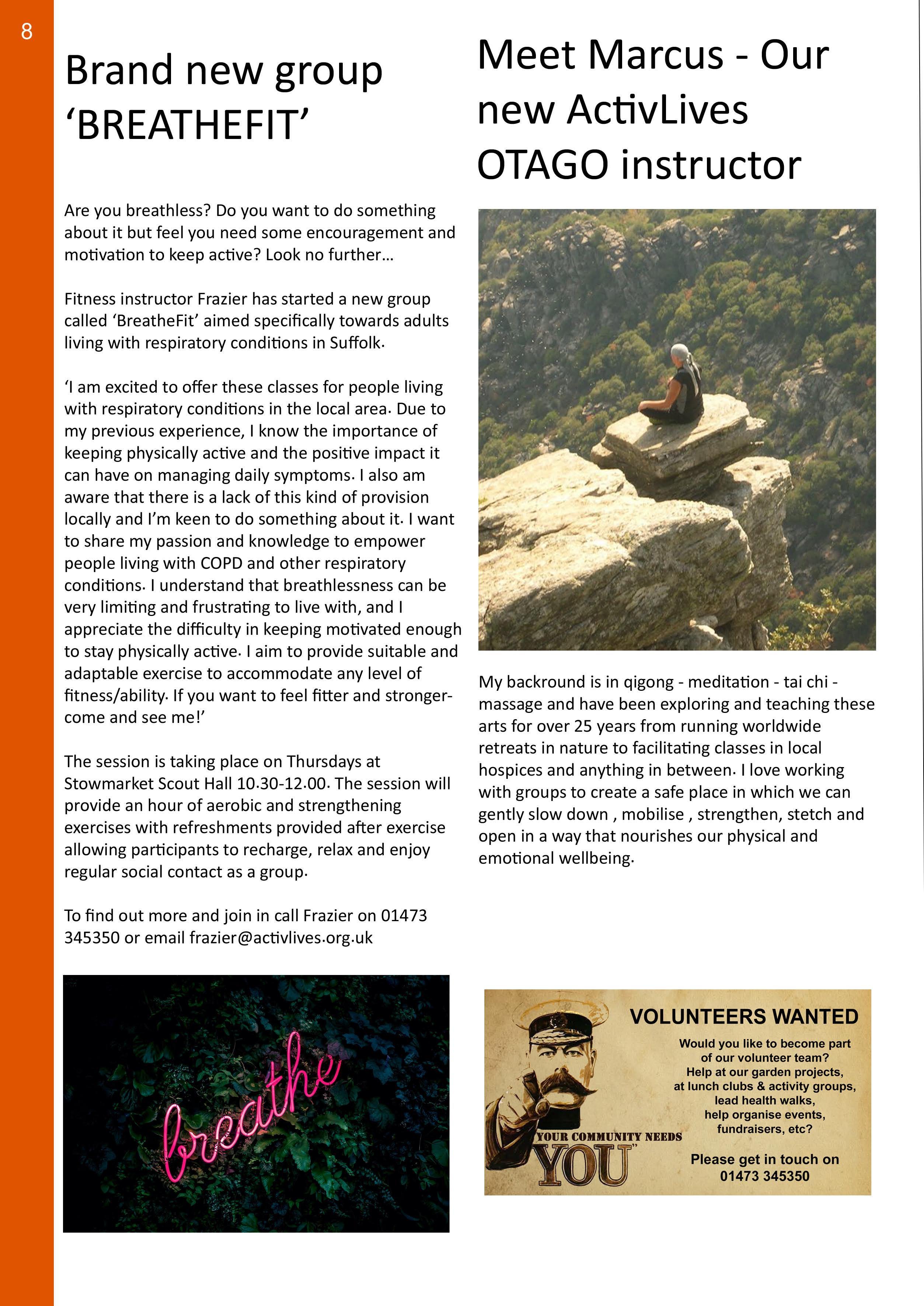 8

Brand new group 'BREATHEFIT'

Are you breathless? Do you want to do something about it but feel you need some encouragement and motivation to keep active? Look no further...

Fitness instructor Frazier has started a new group called 'BreatheFit' aimed specifically towards adults living with respiratory conditions in Suffolk.

'I am excited to offer these classes for people living with respiratory conditions in the local area. Due to my previous experience, I know the importance of keeping physically active and the positive impact it can have on managing daily symptoms. I also am aware that there is a lack of this kind of provision locally and I'm keen to do something about it. I want to share my passion and knowledge to empower people living with COPD and other respiratory conditions. I understand that breathlessness can be very limiting and frustrating to live with, and I appreciate the difficulty in keeping motivated enough to stay physically active. I aim to provide suitable and adaptable exercise to accommodate any level of fitness/ability. If you want to feel fitter and stronger- come and see me!'

The session is taking place on Thursdays at Stowmarket Scout Hall 10.30-12.00. The session will provide an hour of aerobic and strengthening exercises with refreshments provided after exercise allowing participants to recharge, relax and enjoy regular social contact as a group.

To find out more and join in call Frazier on 01473 345350 or email frazier@activlives.org.uk

breathe

Meet Marcus - Our new ActivLives OTAGO instructor

My backround is in qigong - meditation - tai chi - massage and have been exploring and teaching these arts for over 25 years from running worldwide retreats in nature to facilitating classes in local hospices and anything in between. I love working with groups to create a safe place in which we can gently slow down , mobilise , strengthen, stetch and open in a way that nourishes our physical and emotional wellbeing.

VOLUNTEERS WANTED

Would you like to become part of our volunteer team? Help at our garden projects, at lunch clubs & activity groups, lead health walks, help organise events, fundraisers, etc?

YOUR COMMUNITY NEEDS YOU

Please get in touch on 01473 345350